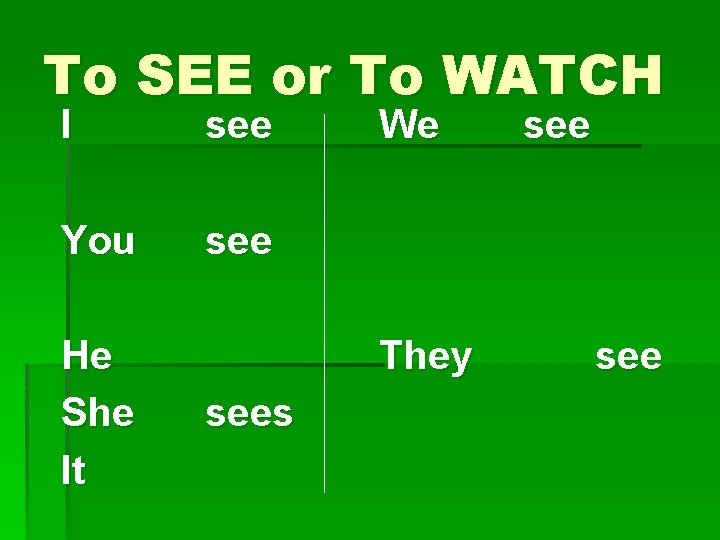 To SEE or To WATCH

I see

You see

He
She sees
It

We see

They see